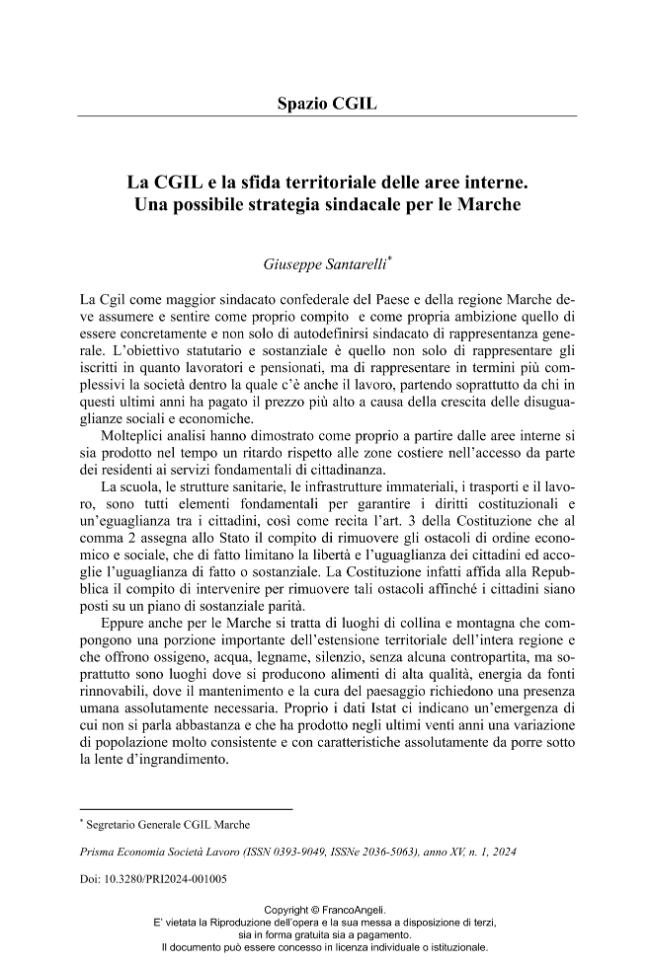 Spazio CGIL

La CGIL e la sfida territoriale delle aree interne. Una possibile strategia sindacale per le Marche

Giuseppe Santarelli*

La Cgil come maggior sindacato confederale del Paese e della regione Marche deve assumere e sentire come proprio compito e come propria ambizione quello di essere concretamente e non solo di autodefinirsi sindacato di rappresentanza generale. L'obiettivo statutario e sostanziale è quello non solo di rappresentare gli iscritti in quanto lavoratori e pensionati, ma di rappresentare in termini più complessivi la società dentro la quale c'è anche il lavoro, partendo soprattutto da chi in questi ultimi anni ha pagato il prezzo più alto a causa della crescita delle disuguaglianze sociali e economiche.

Molteplici analisi hanno dimostrato come proprio a partire dalle aree interne si sia prodotto nel tempo un ritardo rispetto alle zone costiere nell'accesso da parte dei residenti ai servizi fondamentali di cittadinanza.

La scuola, le strutture sanitarie, le infrastrutture immateriali, i trasporti e il lavoro, sono tutti elementi fondamentali per garantire i diritti costituzionali e un'eguaglianza tra i cittadini, così come recita l'art. 3 della Costituzione che al comma 2 assegna allo Stato il compito di rimuovere gli ostacoli di ordine economico e sociale, che di fatto limitano la libertà e l'uguaglianza dei cittadini ed accoglie l'uguaglianza di fatto o sostanziale. La Costituzione infatti affida alla Repubblica il compito di intervenire per rimuovere tali ostacoli affinché i cittadini siano posti su un piano di sostanziale parità.

Eppure anche per le Marche si tratta di luoghi di collina e montagna che compongono una porzione importante dell'estensione territoriale dell'intera regione e che offrono ossigeno, acqua, legname, silenzio, senza alcuna contropartita, ma soprattutto sono luoghi dove si producono alimenti di alta qualità, energia da fonti rinnovabili, dove il mantenimento e la cura del paesaggio richiedono una presenza umana assolutamente necessaria. Proprio i dati Istat ci indicano un'emergenza di cui non si parla abbastanza e che ha prodotto negli ultimi venti anni una variazione di popolazione molto consistente e con caratteristiche assolutamente da porre sotto la lente d'ingrandimento.

* Segretario Generale CGIL Marche

Prisma Economia Società Lavoro (ISSN 0393-9049, ISSNe 2036-5063), anno XV, n. 1, 2024

Doi: 10.3280/PRI2024-001005

Copyright © FrancoAngeli.
E' vietata la Riproduzione dell'opera e la sua messa a disposizione di terzi, sia in forma gratuita sia a pagamento.
Il documento può essere concesso in licenza individuale o istituzionale.